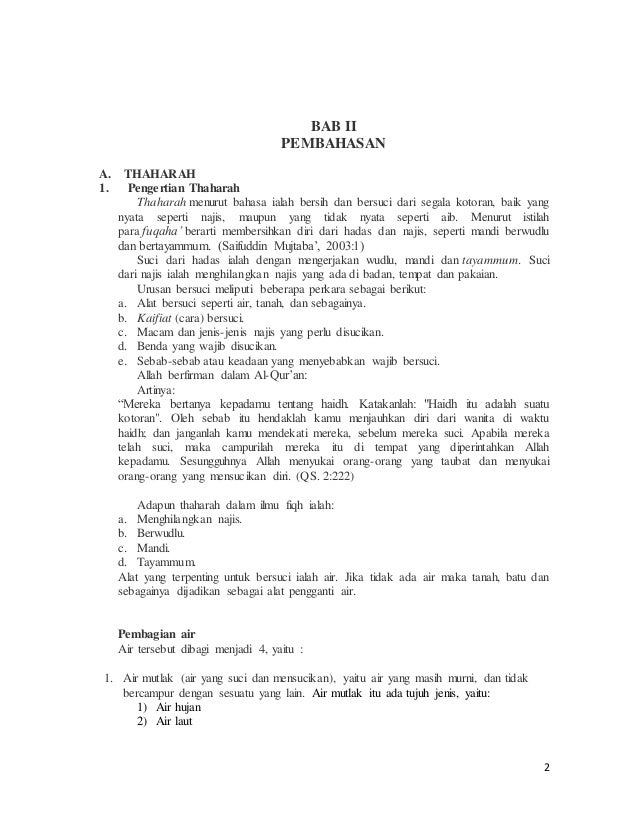 BAB II
PEMBAHASAN

A. THAHARAH
1. Pengertian Thaharah

Thaharah menurut bahasa ialah bersih dan bersuci dari segala kotoran, baik yang nyata seperti najis, maupun yang tidak nyata seperti aib. Menurut istilah para fuqaha' berarti membersihkan diri dari hadas dan najis, seperti mandi berwudlu dan bertayammum. (Saifuddin Mujtaba', 2003:1)

Suci dari hadas ialah dengan mengerjakan wudlu, mandi dan tayammum. Suci dari najis ialah menghilangkan najis yang ada di badan, tempat dan pakaian.

Urusan bersuci meliputi beberapa perkara sebagai berikut:
a. Alat bersuci seperti air, tanah, dan sebagainya.
b. Kaifiat (cara) bersuci.
c. Macam dan jenis-jenis najis yang perlu disucikan.
d. Benda yang wajib disucikan.
e. Sebab-sebab atau keadaan yang menyebabkan wajib bersuci.

Allah berfirman dalam Al-Qur'an:

Artinya:
"Mereka bertanya kepadamu tentang haidh. Katakanlah: "Haidh itu adalah suatu kotoran". Oleh sebab itu hendaklah kamu menjauhkan diri dari wanita di waktu haidh; dan janganlah kamu mendekati mereka, sebelum mereka suci. Apabila mereka telah suci, maka campurilah mereka itu di tempat yang diperintahkan Allah kepadamu. Sesungguhnya Allah menyukai orang-orang yang taubat dan menyukai orang-orang yang mensucikan diri. (QS. 2:222)

Adapun thaharah dalam ilmu fiqh ialah:
a. Menghilangkan najis.
b. Berwudlu.
c. Mandi.
d. Tayammum.
Alat yang terpenting untuk bersuci ialah air. Jika tidak ada air maka tanah, batu dan sebagainya dijadikan sebagai alat pengganti air.

Pembagian air
Air tersebut dibagi menjadi 4, yaitu :

1. Air mutlak (air yang suci dan mensucikan), yaitu air yang masih murni, dan tidak bercampur dengan sesuatu yang lain. Air mutlak itu ada tujuh jenis, yaitu:
1) Air hujan
2) Air laut

2